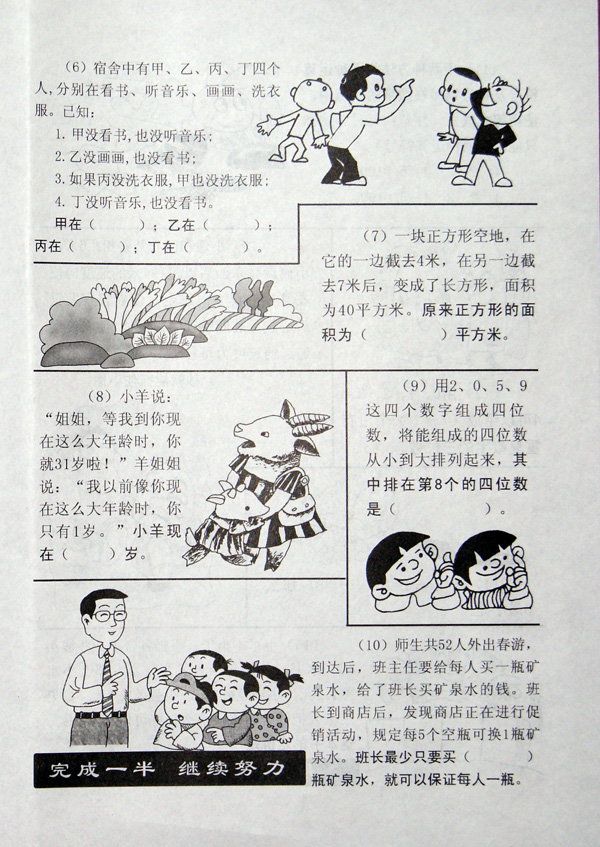 (6)宿舍中有甲、乙、丙、丁四个人,分别在看书、听音乐、画画、洗衣服。已知:

1.甲没看书,也没听音乐;
2.乙没画画,也没看书;
3.如果丙没洗衣服,甲也没洗衣服;
4.丁没听音乐,也没看书。

甲在(    );乙在(    );丙在(    );丁在(    )。

(7)一块正方形空地,在它的一边截去4米,在另一边截去7米后,变成了长方形,面积为40平方米。原来正方形的面积为(    )平方米。

(8)小羊说:“姐姐,等我到你现在这么大年龄时,你就31岁啦!”羊姐姐说:“我以前像你现在这么大年龄时,你只有1岁。”小羊现在(    )岁。

(9)用2、0、5、9这四个数字组成四位数,将能组成的四位数从小到大排列起来,其中排在第8个的四位数是(    )。

(10)师生共52人外出春游,到达后,班主任要给每人买一瓶矿泉水,给了班长买矿泉水的钱。班长到商店后,发现商店正在进行促销活动,规定每5个空瓶可换1瓶矿泉水。班长最少只要买(    )瓶矿泉水,就可以保证每人一瓶。

完成一半 继续努力